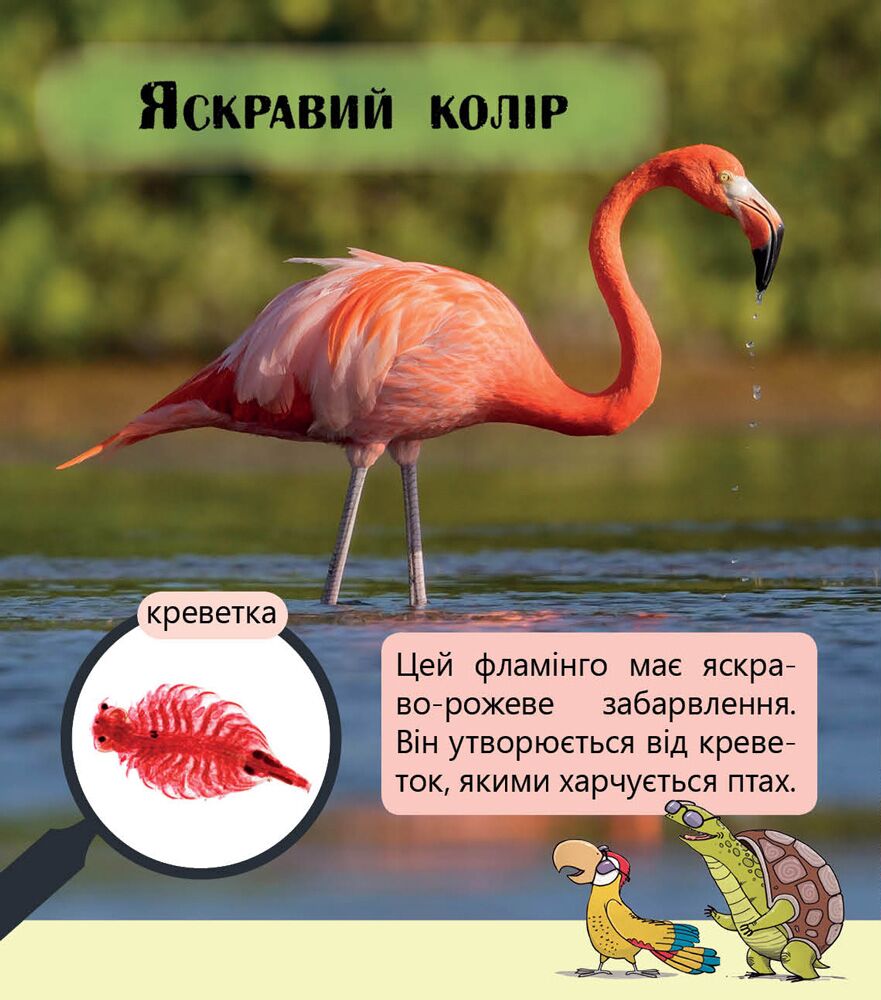 Яскравий колір

креветка

Цей фламінго має яскраво-рожеве забарвлення. Він утворюється від креветок, якими харчується птах.